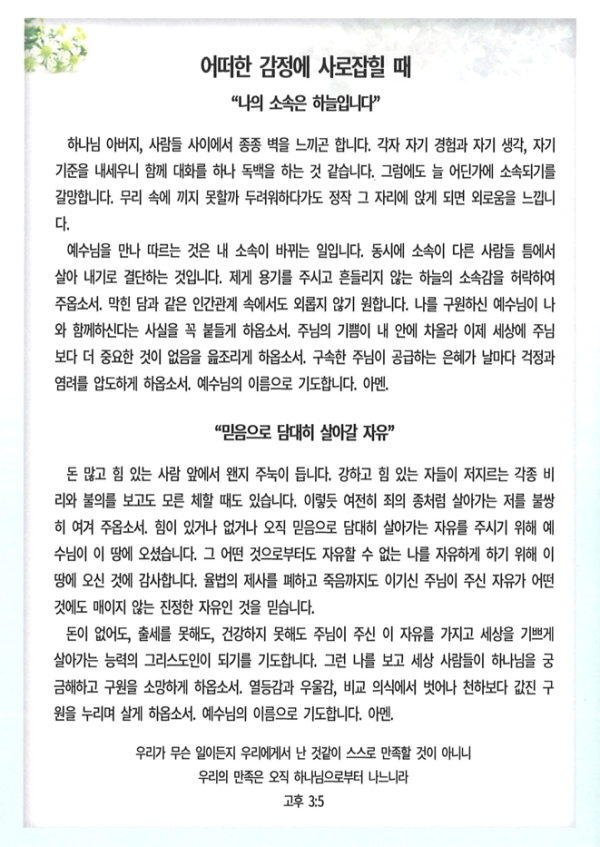 어떠한 감정에 사로잡힐 때

"나의 소속은 하늘입니다"

하나님 아버지, 사람들 사이에서 종종 벽을 느끼곤 합니다. 각자 자기 경험과 자기 생각, 자기 기준을 내세우니 함께 대화를 하나 독백을 하는 것 같습니다. 그럼에도 늘 어딘가에 소속되기를 갈망합니다. 무리 속에 끼지 못할까 두려워하다가도 정작 그 자리에 앉게 되면 외로움을 느낍니다.

예수님을 만나 따르는 것은 내 소속이 바뀌는 일입니다. 동시에 소속이 다른 사람들 틈에서 살아 내기로 결단하는 것입니다. 제게 용기를 주시고 흔들리지 않는 하늘의 소속감을 허락하여 주옵소서. 막힌 담과 같은 인간관계 속에서도 외롭지 않기 원합니다. 나를 구원하신 예수님이 나와 함께하신다는 사실을 꼭 붙들게 하옵소서. 주님의 기쁨이 내 안에 차올라 이제 세상에 주님보다 더 중요한 것이 없음을 읊조리게 하옵소서. 구속한 주님이 공급하는 은혜가 날마다 걱정과 염려를 압도하게 하옵소서. 예수님의 이름으로 기도합니다. 아멘.

"믿음으로 담대히 살아갈 자유"

돈 많고 힘 있는 사람 앞에서 왠지 주눅이 듭니다. 강하고 힘 있는 자들이 저지르는 각종 비리와 불의를 보고도 모른 체할 때도 있습니다. 이렇듯 여전히 죄의 종처럼 살아가는 저를 불쌍히 여겨 주옵소서. 힘이 있거나 없거나 오직 믿음으로 담대히 살아가는 자유를 주시기 위해 예수님이 이 땅에 오셨습니다. 그 어떤 것으로부터도 자유할 수 없는 나를 자유하게 하기 위해 이 땅에 오신 것에 감사합니다. 율법의 제사를 폐하고 죽음까지도 이기신 주님이 주신 자유가 어떤 것에도 매이지 않는 진정한 자유인 것을 믿습니다.

돈이 없어도, 출세를 못해도, 건강하지 못해도 주님이 주신 이 자유를 가지고 세상을 기쁘게 살아가는 능력의 그리스도인이 되기를 기도합니다. 그런 나를 보고 세상 사람들이 하나님을 궁금해하고 구원을 소망하게 하옵소서. 열등감과 우울감, 비교 의식에서 벗어나 천하보다 값진 구원을 누리며 살게 하옵소서. 예수님의 이름으로 기도합니다. 아멘.

우리가 무슨 일이든지 우리에게서 난 것같이 스스로 만족할 것이 아니니
우리의 만족은 오직 하나님으로부터 나느니라
고후 3:5